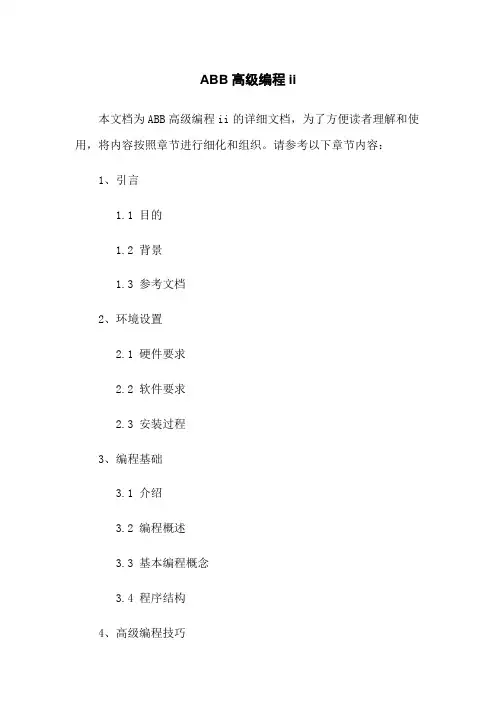 ABB 高级编程 ii

本文档为 ABB 高级编程 ii 的详细文档，为了方便读者理解和使用，将内容按照章节进行细化和组织。请参考以下章节内容：

1、引言

1.1 目的

1.2 背景

1.3 参考文档

2、环境设置

2.1 硬件要求

2.2 软件要求

2.3 安装过程

3、编程基础

3.1 介绍

3.2 编程概述

3.3 基本编程概念

3.4 程序结构

4、高级编程技巧